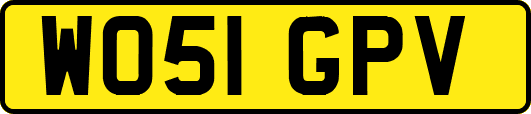 WO51 GPV